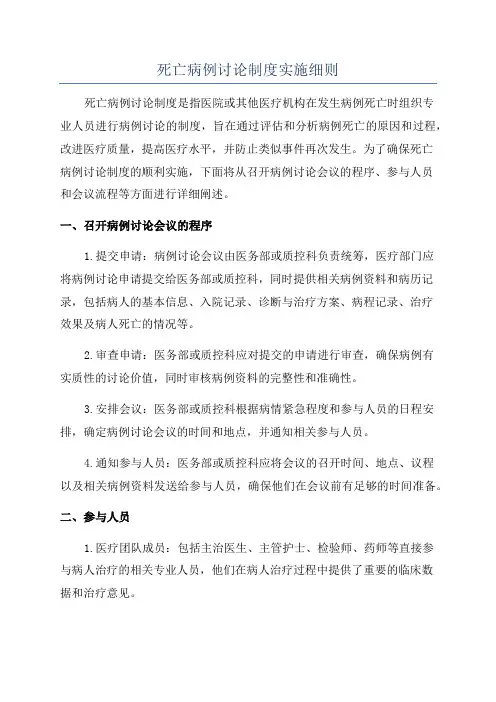 死亡病例讨论制度实施细则

死亡病例讨论制度是指医院或其他医疗机构在发生病例死亡时组织专业人员进行病例讨论的制度，旨在通过评估和分析病例死亡的原因和过程，改进医疗质量，提高医疗水平，并防止类似事件再次发生。为了确保死亡病例讨论制度的顺利实施，下面将从召开病例讨论会议的程序、参与人员和会议流程等方面进行详细阐述。

一、召开病例讨论会议的程序

1.提交申请：病例讨论会议由医务部或质控科负责统筹，医疗部门应将病例讨论申请提交给医务部或质控科，同时提供相关病例资料和病历记录，包括病人的基本信息、入院记录、诊断与治疗方案、病程记录、治疗效果及病人死亡的情况等。

2.审查申请：医务部或质控科应对提交的申请进行审查，确保病例有实质性的讨论价值，同时审核病例资料的完整性和准确性。

3.安排会议：医务部或质控科根据病情紧急程度和参与人员的日程安排，确定病例讨论会议的时间和地点，并通知相关参与人员。

4.通知参与人员：医务部或质控科应将会议的召开时间、地点、议程以及相关病例资料发送给参与人员，确保他们在会议前有足够的时间准备。

二、参与人员

1.医疗团队成员：包括主治医生、主管护士、检验师、药师等直接参与病人治疗的相关专业人员，他们在病人治疗过程中提供了重要的临床数据和治疗意见。